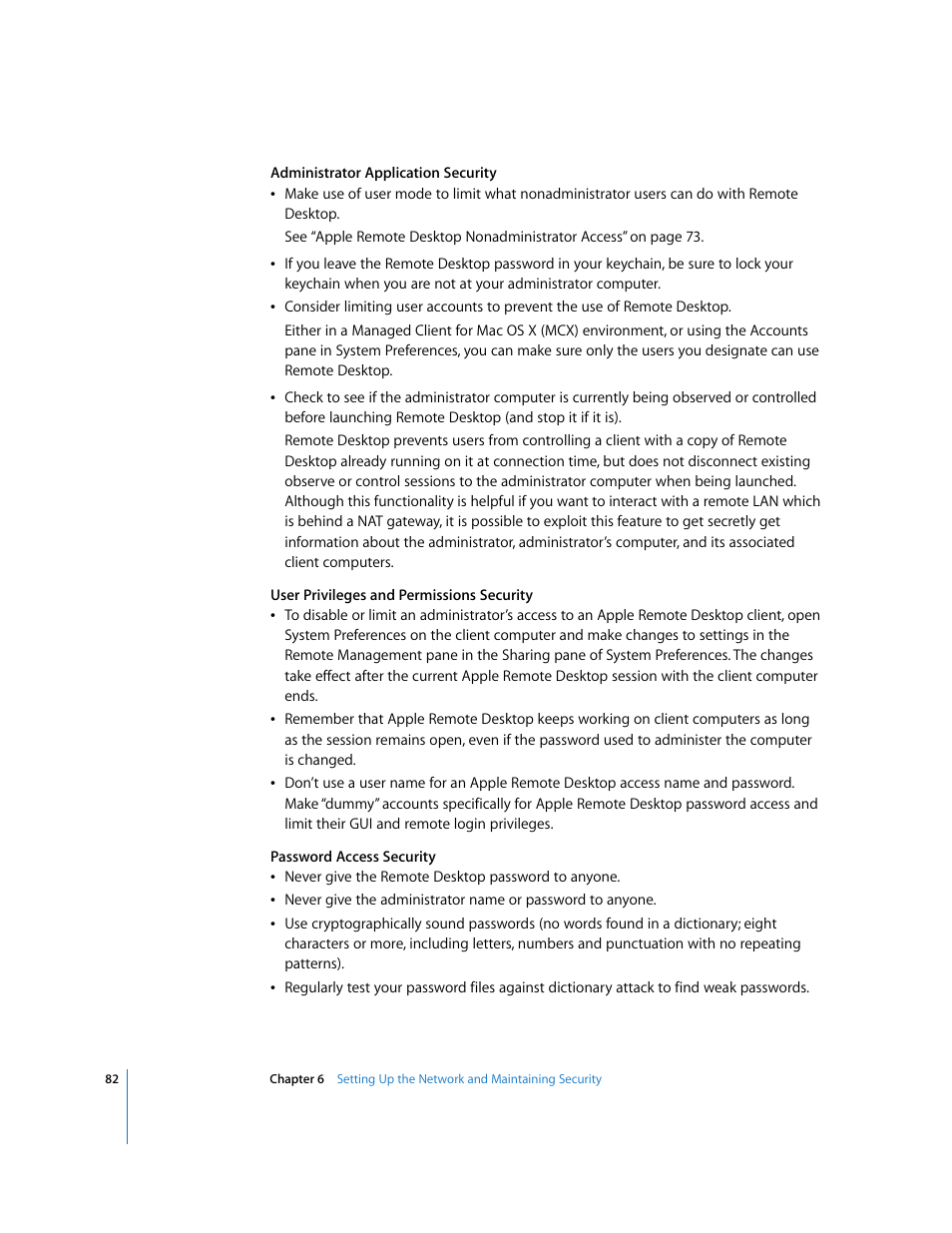 Administrator Application Security

• Make use of user mode to limit what nonadministrator users can do with Remote Desktop.

See "Apple Remote Desktop Nonadministrator Access" on page 73.

• If you leave the Remote Desktop password in your keychain, be sure to lock your keychain when you are not at your administrator computer.

• Consider limiting user accounts to prevent the use of Remote Desktop.

Either in a Managed Client for Mac OS X (MCX) environment, or using the Accounts pane in System Preferences, you can make sure only the users you designate can use Remote Desktop.

• Check to see if the administrator computer is currently being observed or controlled before launching Remote Desktop (and stop it if it is).

Remote Desktop prevents users from controlling a client with a copy of Remote Desktop already running on it at connection time, but does not disconnect existing observe or control sessions to the administrator computer when being launched. Although this functionality is helpful if you want to interact with a remote LAN which is behind a NAT gateway, it is possible to exploit this feature to get secretly get information about the administrator, administrator's computer, and its associated client computers.

User Privileges and Permissions Security

• To disable or limit an administrator's access to an Apple Remote Desktop client, open System Preferences on the client computer and make changes to settings in the Remote Management pane in the Sharing pane of System Preferences. The changes take effect after the current Apple Remote Desktop session with the client computer ends.

• Remember that Apple Remote Desktop keeps working on client computers as long as the session remains open, even if the password used to administer the computer is changed.

• Don't use a user name for an Apple Remote Desktop access name and password. Make "dummy" accounts specifically for Apple Remote Desktop password access and limit their GUI and remote login privileges.

Password Access Security

• Never give the Remote Desktop password to anyone.

• Never give the administrator name or password to anyone.

• Use cryptographically sound passwords (no words found in a dictionary; eight characters or more, including letters, numbers and punctuation with no repeating patterns).

• Regularly test your password files against dictionary attack to find weak passwords.

82 Chapter 6 Setting Up the Network and Maintaining Security